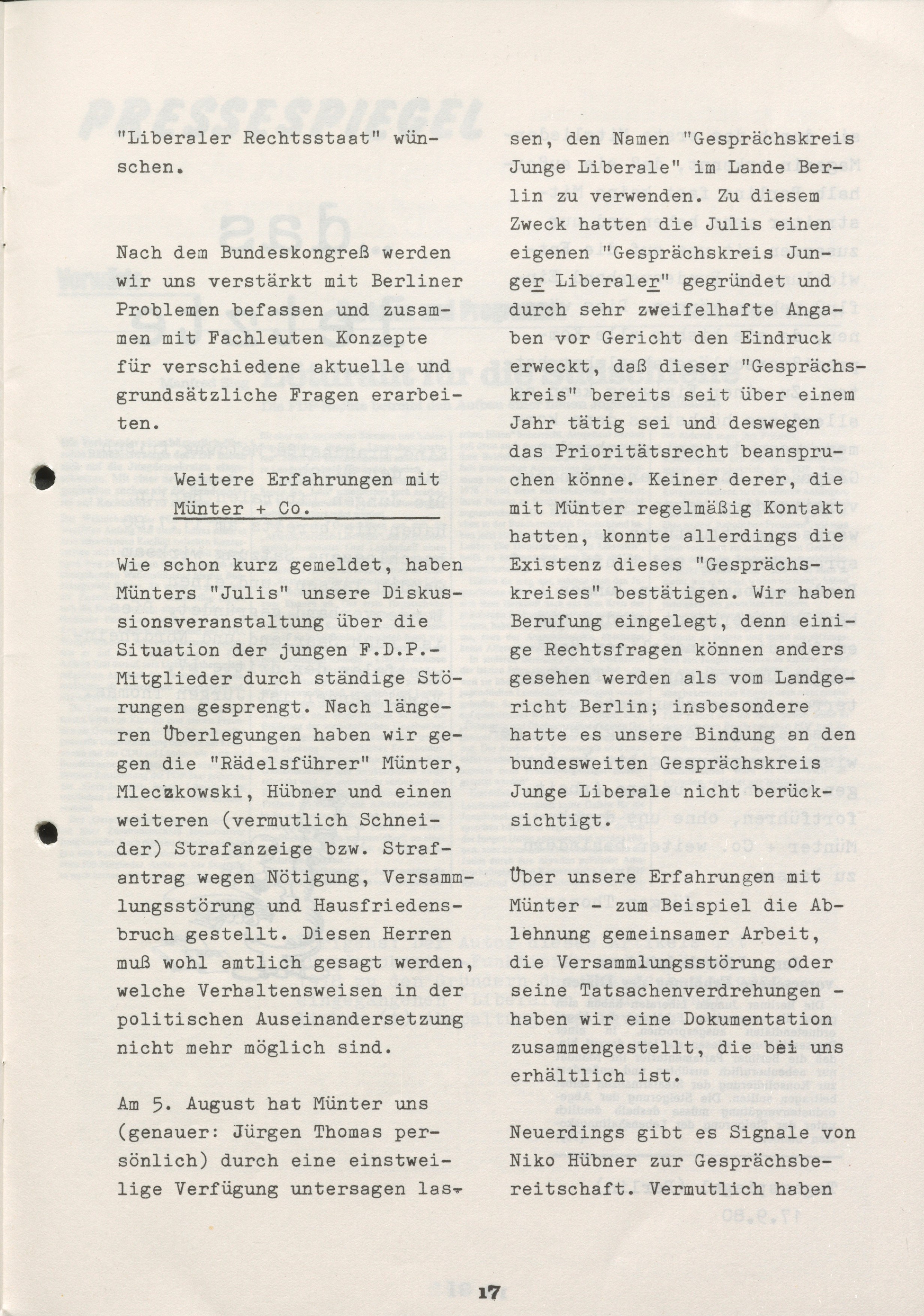 "Liberaler Rechtsstaat" wünschen.

Nach dem Bundeskongreß werden wir uns verstärkt mit Berliner Problemen befassen und zusammen mit Fachleuten Konzepte für verschiedene aktuelle und grundsätzliche Fragen erarbeiten.

Weitere Erfahrungen mit Münter + Co.

Wie schon kurz gemeldet, haben Münters "Julis" unsere Diskussionsveranstaltung über die Situation der jungen F.D.P.-Mitglieder durch ständige Störungen gesprengt. Nach längeren Überlegungen haben wir gegen die "Rädelsführer" Münter, Mleczkowski, Hübner und einen weiteren (vermutlich Schneider) Strafanzeige bzw. Strafantrag wegen Nötigung, Versammlungsstörung und Hausfriedensbruch gestellt. Diesen Herren muß wohl amtlich gesagt werden, welche Verhaltensweisen in der politischen Auseinandersetzung nicht mehr möglich sind.

Am 5. August hat Münter uns (genauer: Jürgen Thomas persönlich) durch eine einstweilige Verfügung untersagen lassen, den Namen "Gesprächskreis Junge Liberale" im Lande Berlin zu verwenden. Zu diesem Zweck hatten die Julis einen eigenen "Gesprächskreis Junger Liberaler" gegründet und durch sehr zweifelhafte Angaben vor Gericht den Eindruck erweckt, daß dieser "Gesprächskreis" bereits seit über einem Jahr tätig sei und deswegen das Prioritätsrecht beanspruchen könne. Keiner derer, die mit Münter regelmäßig Kontakt hatten, konnte allerdings die Existenz dieses "Gesprächskreises" bestätigen. Wir haben Berufung eingelegt, denn einige Rechtsfragen können anders gesehen werden als vom Landgericht Berlin; insbesondere hatte es unsere Bindung an den bundesweiten Gesprächskreis Junge Liberale nicht berücksichtigt.

Über unsere Erfahrungen mit Münter - zum Beispiel die Ablehnung gemeinsamer Arbeit, die Versammlungsstörung oder seine Tatsachenverdrehungen - haben wir eine Dokumentation zusammengestellt, die bei uns erhältlich ist.

Neuerdings gibt es Signale von Niko Hübner zur Gesprächsbereitschaft. Vermutlich haben

17